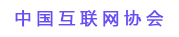 中国互联网协会